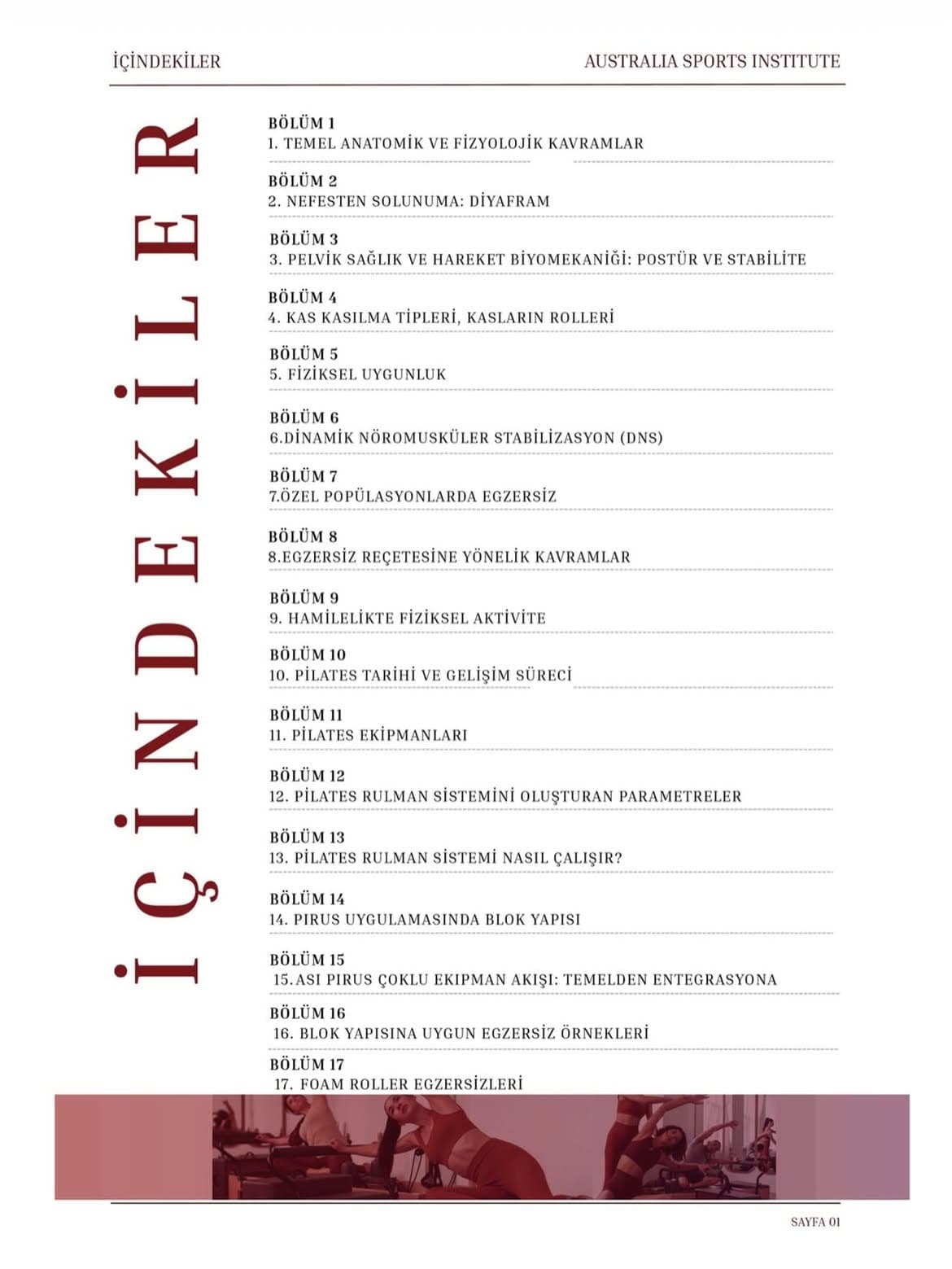 İÇİNDEKİLER

AUSTRALIA SPORTS INSTITUTE

İÇİNDEKİLER

BÖLÜM 1
1. TEMEL ANATOMİK VE FİZYOLOJİK KAVRAMLAR

BÖLÜM 2
2. NEFESTEN SOLUNUMA: DİYAFRAM

BÖLÜM 3
3. PELVİK SAĞLIK VE HAREKET BİYOMEKANİĞİ: POSTÜR VE STABİLİTE

BÖLÜM 4
4. KAS KASILMA TİPLERİ, KASLARIN ROLLERİ

BÖLÜM 5
5. FİZİKSEL UYGUNLUK

BÖLÜM 6
6.DİNAMİK NÖROMUSKÜLER STABİLİZASYON (DNS)

BÖLÜM 7
7.ÖZEL POPÜLASYONLARDA EGZERSİZ

BÖLÜM 8
8.EGZERSİZ REÇETESİNE YÖNELİK KAVRAMLAR

BÖLÜM 9
9. HAMİLELİKTE FİZİKSEL AKTİVİTE

BÖLÜM 10
10. PİLATES TARİHİ VE GELİŞİM SÜRECİ

BÖLÜM 11
11. PİLATES EKİPMANLARI

BÖLÜM 12
12. PİLATES RULMAN SİSTEMİNİ OLUŞTURAN PARAMETRELER

BÖLÜM 13
13. PİLATES RULMAN SİSTEMİ NASIL ÇALIŞIR?

BÖLÜM 14
14. PIRUS UYGULAMASINDA BLOK YAPISI

BÖLÜM 15
15.ASI PIRUS ÇOKLU EKIPMAN AKIŞI: TEMELDEN ENTEGRASYONA

BÖLÜM 16
16. BLOK YAPISINA UYGUN EGZERSİZ ÖRNEKLERİ

BÖLÜM 17
17. FOAM ROLLER EGZERSİZLERİ

SAYFA 01